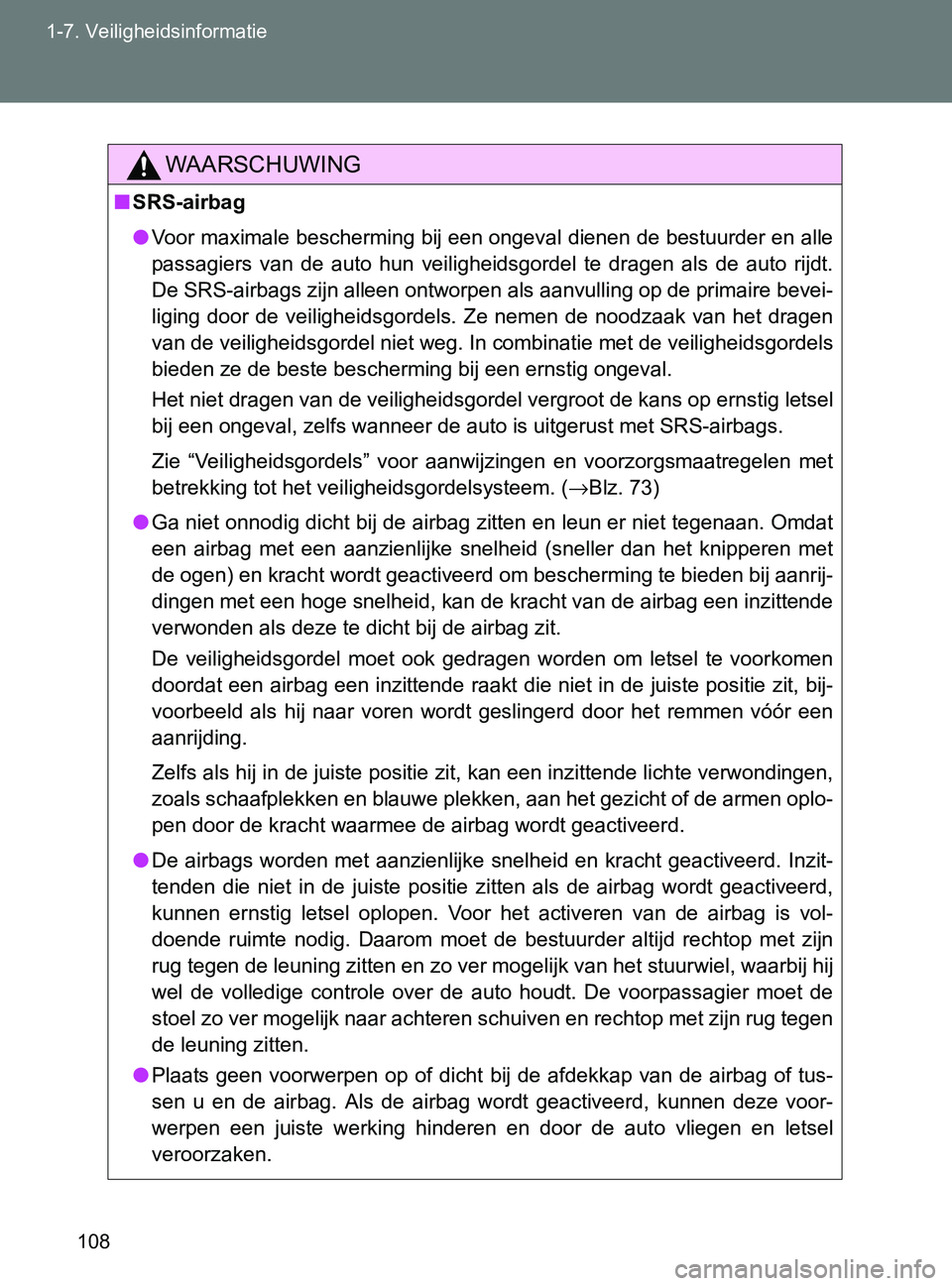 1-7. Veiligheidsinformatie

WAARSCHUWING

■ SRS-airbag

● Voor maximale bescherming bij een ongeval dienen de bestuurder en alle passagiers van de auto hun veiligheidsgordel te dragen als de auto rijdt. De SRS-airbags zijn alleen ontworpen als aanvulling op de primaire beveiliging door de veiligheidsgordels. Ze nemen de noodzaak van het dragen van de veiligheidsgordel niet weg. In combinatie met de veiligheidsgordels bieden ze de beste bescherming bij een ernstig ongeval.

Het niet dragen van de veiligheidsgordel vergroot de kans op ernstig letsel bij een ongeval, zelfs wanneer de auto is uitgerust met SRS-airbags.

Zie “Veiligheidsgordels” voor aanwijzingen en voorzorgsmaatregelen met betrekking tot het veiligheidsgordelsysteem. (→Blz. 73)

● Ga niet onnodig dicht bij de airbag zitten en leun er niet tegenaan. Omdat een airbag met een aanzienlijke snelheid (sneller dan het knipperen met de ogen) en kracht wordt geactiveerd om bescherming te bieden bij aanrijdingen met een hoge snelheid, kan de kracht van de airbag een inzittende verwonden als deze te dicht bij de airbag zit.

De veiligheidsgordel moet ook gedragen worden om letsel te voorkomen doordat een airbag een inzittende raakt die niet in de juiste positie zit, bijvoorbeeld als hij naar voren wordt geslingerd door het remmen vóór een aanrijding.

Zelfs als hij in de juiste positie zit, kan een inzittende lichte verwondingen, zoals schaafplekken en blauwe plekken, aan het gezicht of de armen oplopen door de kracht waarmee de airbag wordt geactiveerd.

● De airbags worden met aanzienlijke snelheid en kracht geactiveerd. Inzittenden die niet in de juiste positie zitten als de airbag wordt geactiveerd, kunnen ernstig letsel oplopen. Voor het activeren van de airbag is voldoende ruimte nodig. Daarom moet de bestuurder altijd rechtop met zijn rug tegen de leuning zitten en zo ver mogelijk van het stuurwiel, waarbij hij wel de volledige controle over de auto houdt. De voorpassagier moet de stoel zo ver mogelijk naar achteren schuiven en rechtop met zijn rug tegen de leuning zitten.

● Plaats geen voorwerpen op of dicht bij de afdekkap van de airbag of tussen u en de airbag. Als de airbag wordt geactiveerd, kunnen deze voorwerpen een juiste werking hinderen en door de auto vliegen en letsel veroorzaken.

108

carmanualsonline.info